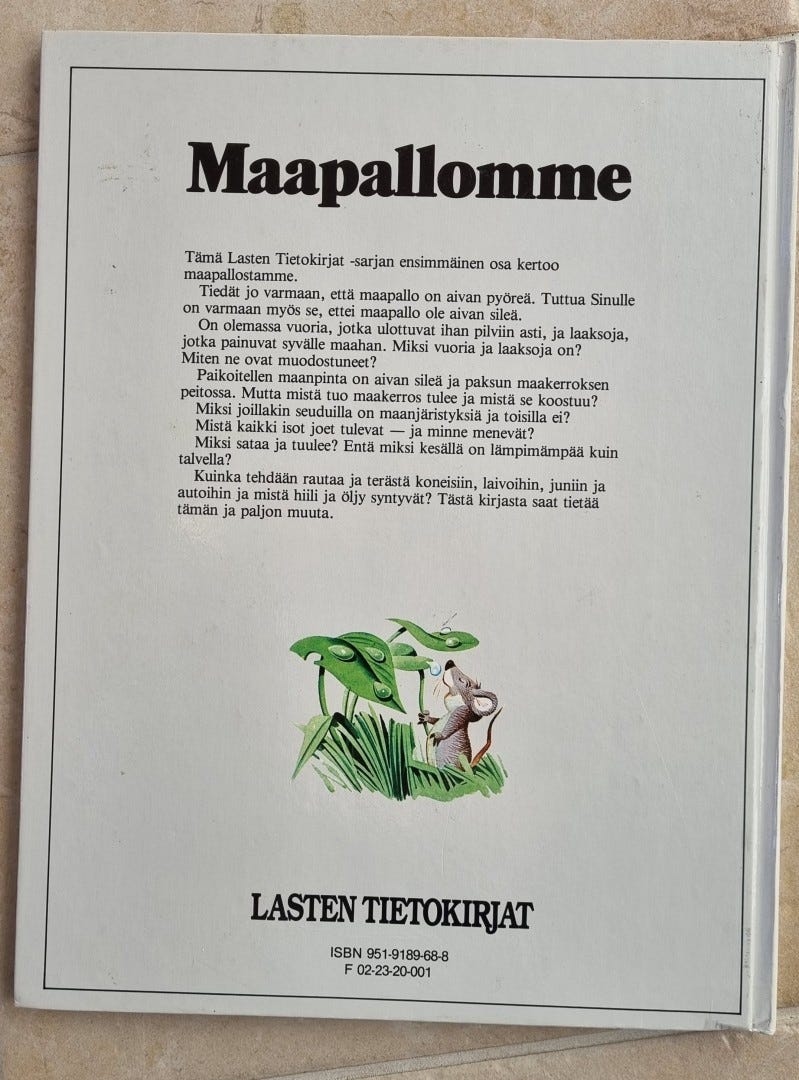 Maapallomme

Tämä Lasten Tietokirjat -sarjan ensimmäinen osa kertoo maapallostamme.

Tiedät jo varmaan, että maapallo on aivan pyöreä. Tuttua Sinulle on varmaan myös se, ettei maapallo ole aivan sileä.

On olemassa vuoria, jotka ulottuvat ihan pilviin asti, ja laaksoja, jotka painuvat syvälle maahan. Miksi vuoria ja laaksoja on? Miten ne ovat muodostuneet?

Paikoitellen maanpinta on aivan sileä ja paksun maakerroksen peitossa. Mutta mistä tuo maakerros tulee ja mistä se koostuu?

Miksi joillakin seuduilla on maanjäristyksiä ja toisilla ei?

Mistä kaikki isot joet tulevat — ja minne menevät?

Miksi sataa ja tuulee? Entä miksi kesällä on lämpimämpää kuin talvella?

Kuinka tehdään rautaa ja terästä koneisiin, laivoihin, juniin ja autoihin ja mistä hiili ja öljy syntyvät? Tästä kirjasta saat tietää tämän ja paljon muuta.

LASTEN TIETOKIRJAT

ISBN 951-9189-68-8
F 02-23-20-001